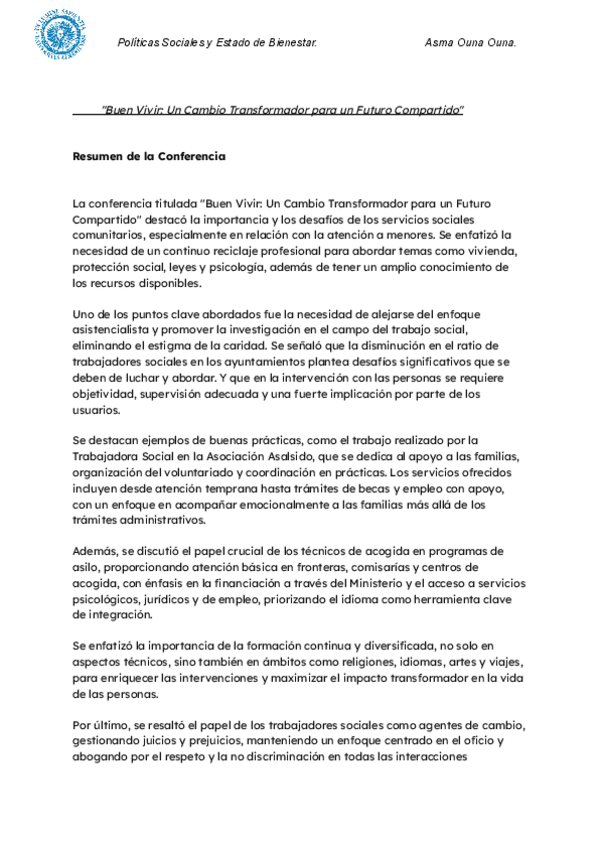 Políticas Sociales y Estado de Bienestar.

Asma Ouna Ouna.

"Buen Vivir: Un Cambio Transformador para un Futuro Compartido"

Resumen de la Conferencia

La conferencia titulada "Buen Vivir: Un Cambio Transformador para un Futuro Compartido" destacó la importancia y los desafíos de los servicios sociales comunitarios, especialmente en relación con la atención a menores. Se enfatizó la necesidad de un continuo reciclaje profesional para abordar temas como vivienda, protección social, leyes y psicología, además de tener un amplio conocimiento de los recursos disponibles.

Uno de los puntos clave abordados fue la necesidad de alejarse del enfoque asistencialista y promover la investigación en el campo del trabajo social, eliminando el estigma de la caridad. Se señaló que la disminución en el ratio de trabajadores sociales en los ayuntamientos plantea desafíos significativos que se deben de luchar y abordar. Y que en la intervención con las personas se requiere objetividad, supervisión adecuada y una fuerte implicación por parte de los usuarios.

Se destacan ejemplos de buenas prácticas, como el trabajo realizado por la Trabajadora Social en la Asociación Asalsido, que se dedica al apoyo a las familias, organización del voluntariado y coordinación en prácticas. Los servicios ofrecidos incluyen desde atención temprana hasta trámites de becas y empleo con apoyo, con un enfoque en acompañar emocionalmente a las familias más allá de los trámites administrativos.

Además, se discutió el papel crucial de los técnicos de acogida en programas de asilo, proporcionando atención básica en fronteras, comisarías y centros de acogida, con énfasis en la financiación a través del Ministerio y el acceso a servicios psicológicos, jurídicos y de empleo, priorizando el idioma como herramienta clave de integración.

Se enfatizó la importancia de la formación continua y diversificada, no solo en aspectos técnicos, sino también en ámbitos como religiones, idiomas, artes y viajes, para enriquecer las intervenciones y maximizar el impacto transformador en la vida de las personas.

Por último, se resaltó el papel de los trabajadores sociales como agentes de cambio, gestionando juicios y prejuicios, manteniendo un enfoque centrado en el oficio y abogando por el respeto y la no discriminación en todas las interacciones